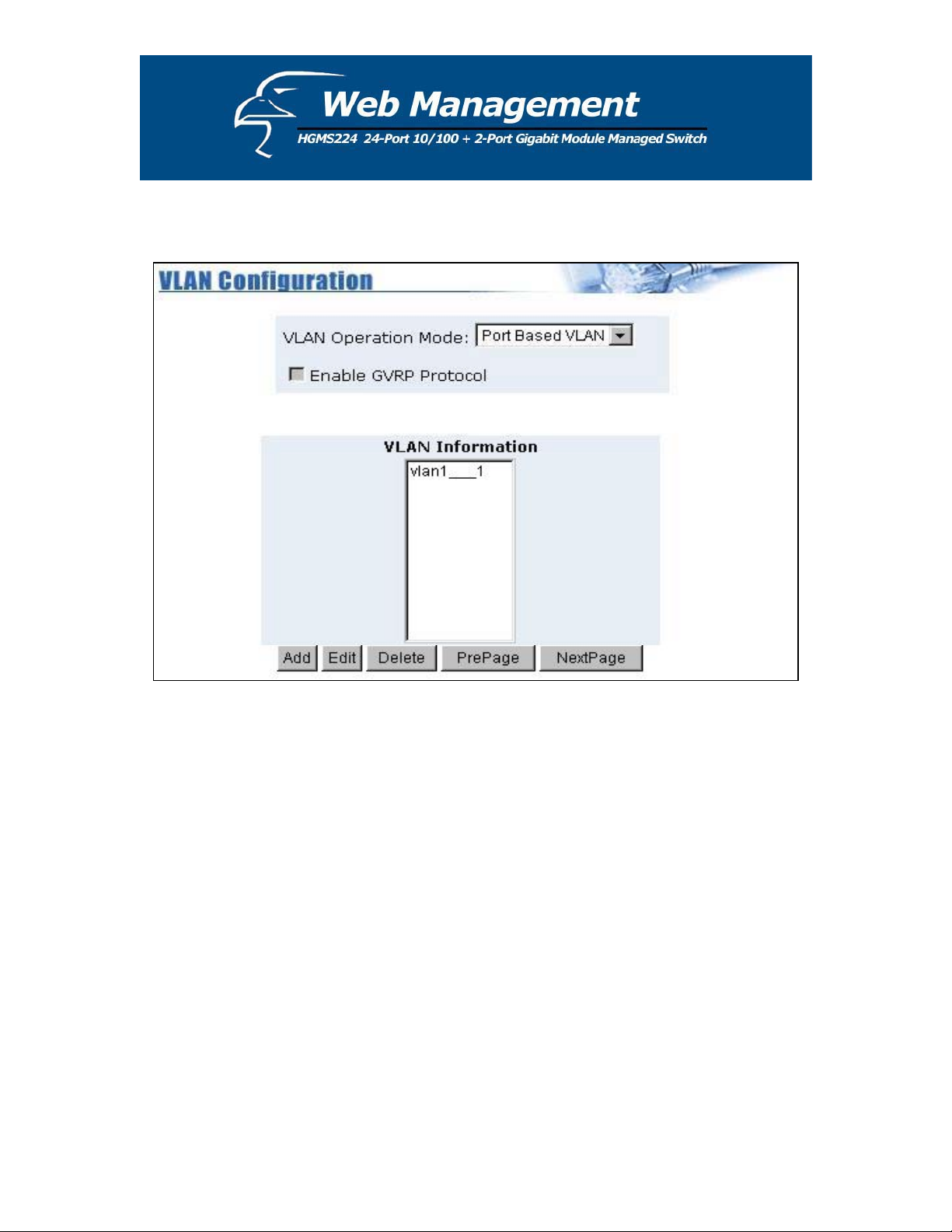 Web Management
HGMS224 24-Port 10/100 + 2-Port Gigabit Module Managed Switch

VLAN Configuration

VLAN Operation Mode: Port Based VLAN

Enable GVRP Protocol

VLAN Information

vlan1___1

Add Edit Delete PrePage NextPage